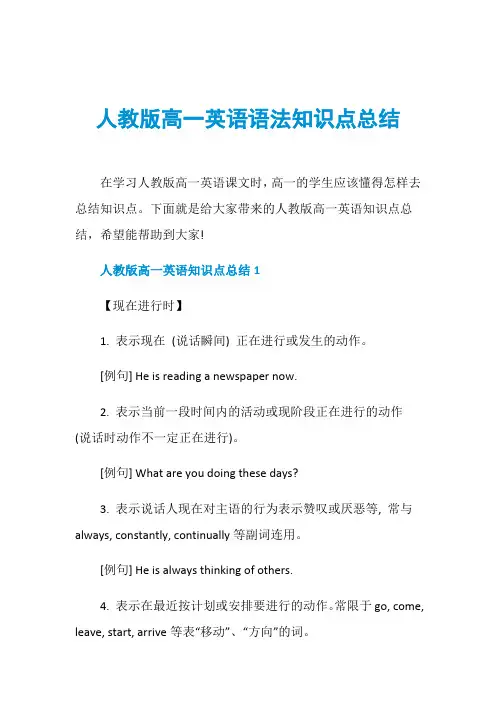 人教版高一英语语法知识点总结

在学习人教版高一英语课文时，高一的学生应该懂得怎样去总结知识点。下面就是给大家带来的人教版高一英语知识点总结，希望能帮助到大家!

人教版高一英语知识点总结 1

【现在进行时】

1. 表示现在 (说话瞬间) 正在进行或发生的动作。

[例句] He is reading a newspaper now.

2. 表示当前一段时间内的活动或现阶段正在进行的动作 (说话时动作不一定正在进行)。

[例句] What are you doing these days?

3. 表示说话人现在对主语的行为表示赞叹或厌恶等, 常与 always, constantly, continually 等副词连用。

[例句] He is always thinking of others.

4. 表示在最近按计划或安排要进行的动作。常限于 go, come, leave, start, arrive 等表“移动”、“方向”的词。